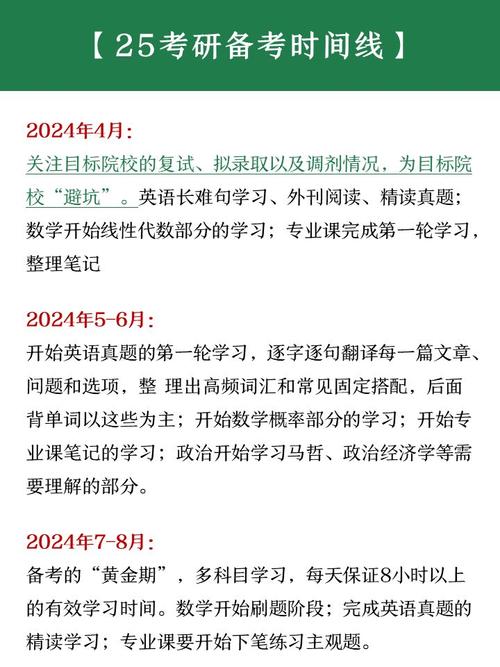 【25考研备考时间线】

2024年4月：
关注目标院校的复试、拟录取以及调剂情况，为目标院校“避坑”。英语长难句学习、外刊阅读、精读真题；数学开始线性代数部分的学习；专业课完成第一轮学习，整理笔记

2024年5-6月：
开始英语真题的第一轮学习，逐字逐句翻译每一篇文章、问题和选项，整 理出高频词汇和常见固定搭配，后面背单词以这些为主；开始数学概率部分的学习；开始专业课笔记的学习；政治开始学习马哲、政治经济学等需要理解的部分。

2024年7-8月：
备考的“黄金期”，多科目学习，每天保证8小时以上的有效学习时间。数学开始刷题阶段；完成英语真题的精读学习；专业课要开始下笔练习主观题。